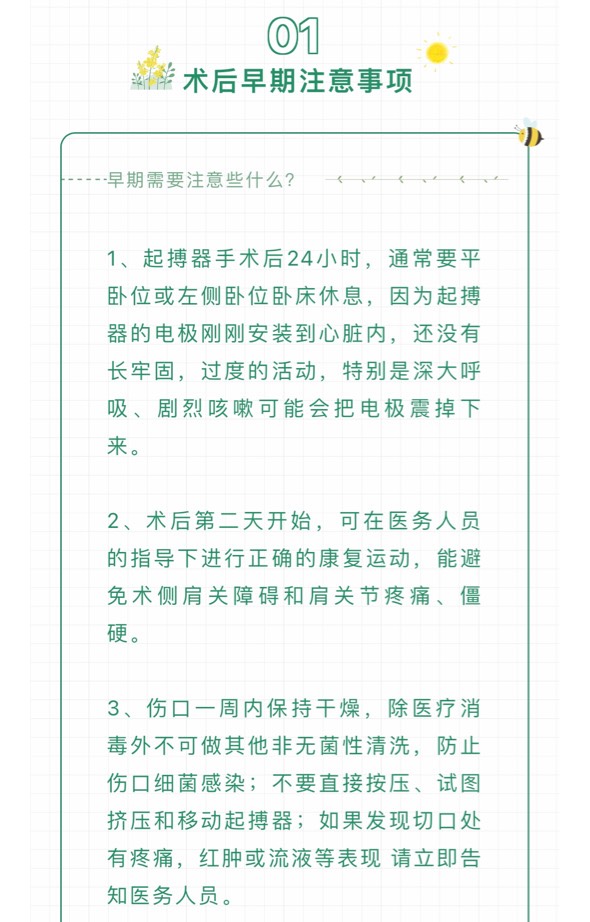 01

术后早期注意事项

早期需要注意些什么？

1、起搏器手术后24小时，通常要平卧位或左侧卧位卧床休息，因为起搏器的电极刚刚安装到心脏内，还没有长牢固，过度的活动，特别是深大呼吸、剧烈咳嗽可能会把电极震掉下来。

2、术后第二天开始，可在医务人员的指导下进行正确的康复运动，能避免术侧肩关障碍和肩关节疼痛、僵硬。

3、伤口一周内保持干燥，除医疗消毒外不可做其他非无菌性清洗，防止伤口细菌感染；不要直接按压、试图挤压和移动起搏器；如果发现切口处有疼痛，红肿或流液等表现 请立即告知医务人员。